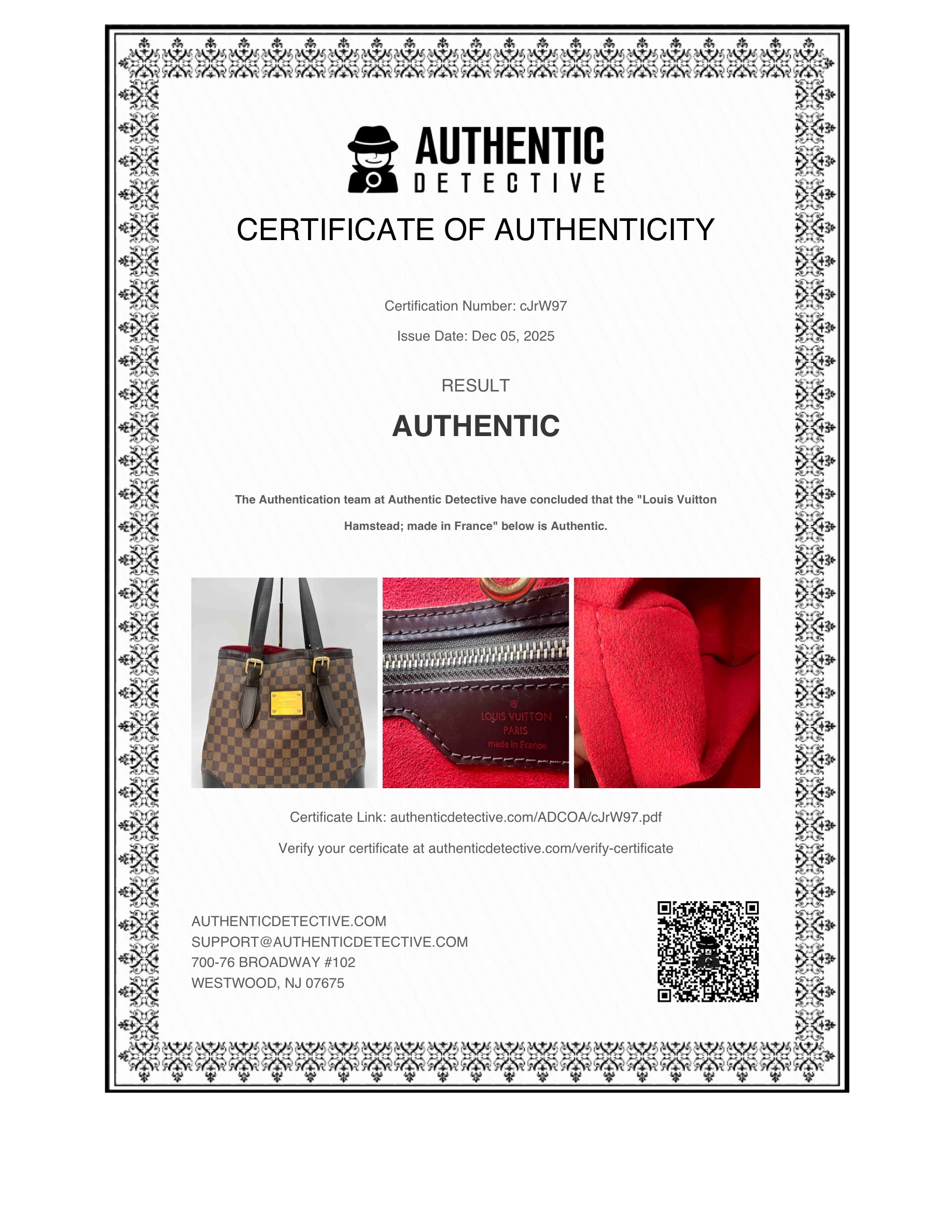 AUTHENTIC
DETECTIVE

CERTIFICATE OF AUTHENTICITY

Certification Number: cJrW97

Issue Date: Dec 05, 2025

RESULT

AUTHENTIC

The Authentication team at Authentic Detective have concluded that the "Louis Vuitton Hamstead; made in France" below is Authentic.

®
LOUIS VUITTON
PARIS
made in France

Certificate Link: authenticdetective.com/ADCOA/cJrW97.pdf

Verify your certificate at authenticdetective.com/verify-certificate

AUTHENTICDETECTIVE.COM
SUPPORT@AUTHENTICDETECTIVE.COM
700-76 BROADWAY #102
WESTWOOD, NJ 07675